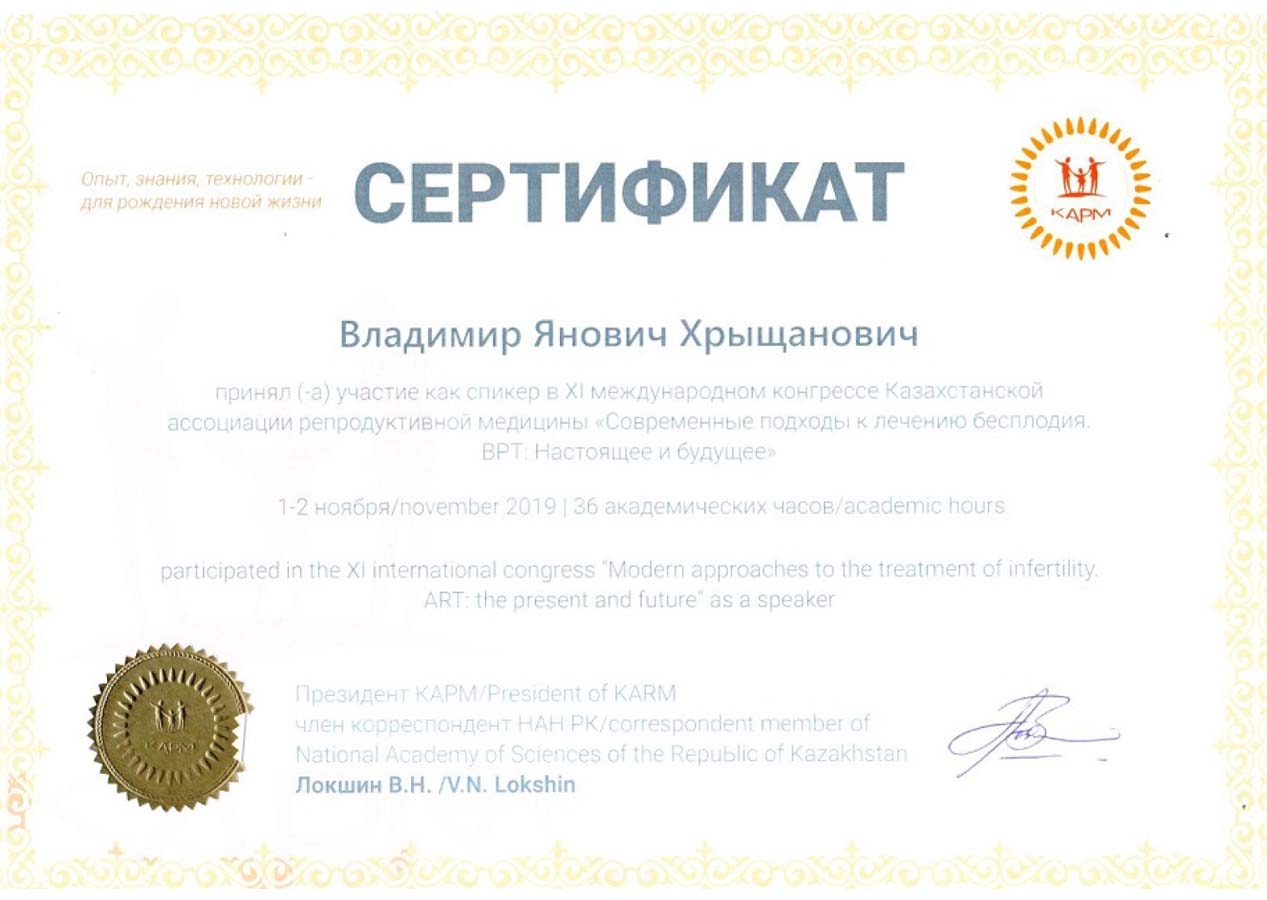 Опыт, знания, технологии - для рождения новой жизни

СЕРТИФИКАТ

КАРМ

Владимир Янович Хрыщанович

принял (-а) участие как спикер в XI международном конгрессе Казахстанской ассоциации репродуктивной медицины «Современные подходы к лечению бесплодия. ВРТ: Настоящее и будущее»

1-2 ноября/november 2019 | 36 академических часов/academic hours

participated in the XI international congress "Modern approaches to the treatment of infertility. ART: the present and future" as a speaker

КАРМ

Президент КАРМ/President of KARM
член корреспондент НАН РК/correspondent member of National Academy of Sciences of the Republic of Kazakhstan
Локшин В.Н. /V.N. Lokshin